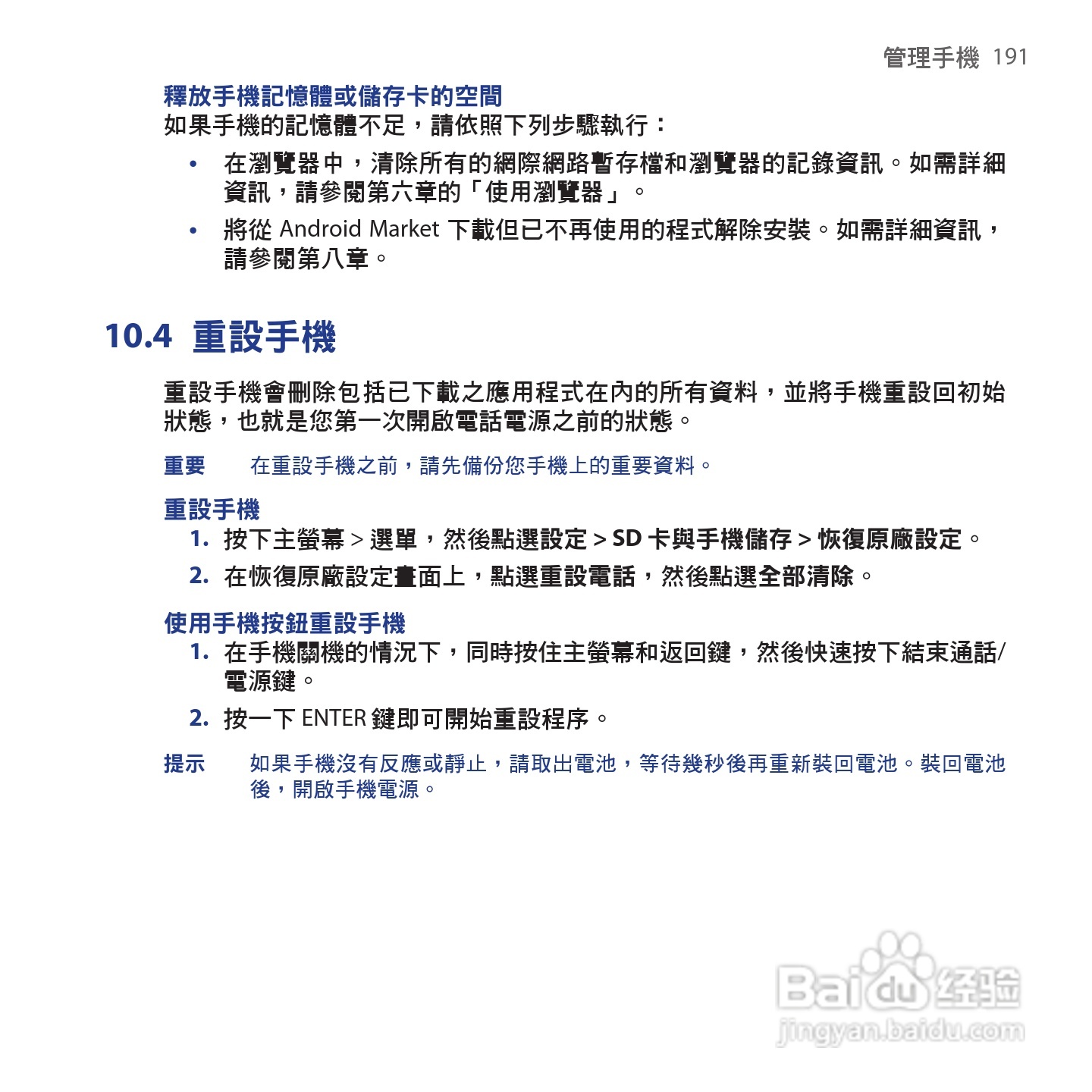 管理手機 191

釋放手機記憶體或儲存卡的空間
如果手機的記憶體不足，請依照下列步驟執行：

• 在瀏覽器中，清除所有的網際網路暫存檔和瀏覽器的記錄資訊。如需詳細資訊，請參閱第六章的「使用瀏覽器」。

• 將從 Android Market 下載但已不再使用的程式解除安裝。如需詳細資訊，請參閱第八章。

10.4 重設手機

重設手機會刪除包括已下載之應用程式在內的所有資料，並將手機重設回初始狀態，也就是您第一次開啟電話電源之前的狀態。

重要 在重設手機之前，請先備份您手機上的重要資料。

重設手機
1. 按下主螢幕 > 選單，然後點選設定 > SD 卡與手機儲存 > 恢復原廠設定。
2. 在恢復原廠設定畫面上，點選重設電話，然後點選全部清除。

使用手機按鈕重設手機
1. 在手機關機的情況下，同時按住主螢幕和返回鍵，然後快速按下結束通話/電源鍵。
2. 按一下 ENTER 鍵即可開始重設程序。

提示 如果手機沒有反應或靜止，請取出電池，等待幾秒後再重新裝回電池。裝回電池後，開啟手機電源。

Baidu 经验
jingyan.baidu.com